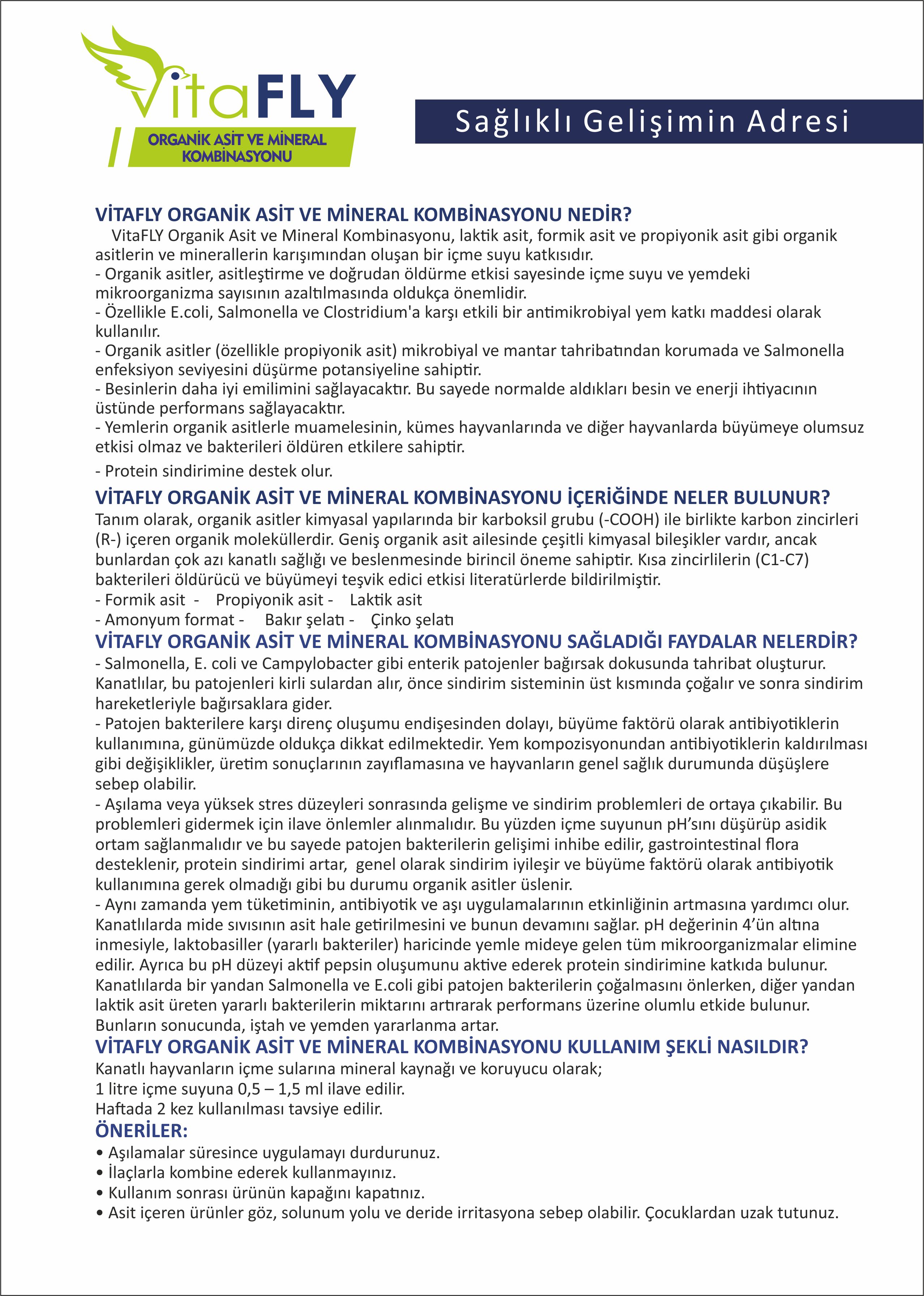 VitaFLY
ORGANİK ASİT VE MİNERAL KOMBİNASYONU

Sağlıklı Gelişimin Adresi

VİTAFLY ORGANİK ASİT VE MİNERAL KOMBİNASYONU NEDİR?
VitaFLY Organik Asit ve Mineral Kombinasyonu, laktik asit, formik asit ve propiyonik asit gibi organik asitlerin ve minerallerin karışımından oluşan bir içme suyu katkısıdır.
- Organik asitler, asitleştirme ve doğrudan öldürme etkisi sayesinde içme suyu ve yemdeki mikroorganizma sayısının azaltılmasında oldukça önemlidir.
- Özellikle E.coli, Salmonella ve Clostridium'a karşı etkili bir antimikrobiyal yem katkı maddesi olarak kullanılır.
- Organik asitler (özellikle propiyonik asit) mikrobiyal ve mantar tahribatından korumada ve Salmonella enfeksiyon seviyesini düşürme potansiyeline sahiptir.
- Besinlerin daha iyi emilimini sağlayacaktır. Bu sayede normalde aldıkları besin ve enerji ihtiyacının üstünde performans sağlayacaktır.
- Yemlerin organik asitlerle muamelesinin, kümes hayvanlarında ve diğer hayvanlarda büyümeye olumsuz etkisi olmaz ve bakterileri öldüren etkilere sahiptir.
- Protein sindirimine destek olur.

VİTAFLY ORGANİK ASİT VE MİNERAL KOMBİNASYONU İÇERİĞİNDE NELER BULUNUR?
Tanım olarak, organik asitler kimyasal yapılarında bir karboksil grubu (-COOH) ile birlikte karbon zincirleri (R-) içeren organik moleküllerdir. Geniş organik asit ailesinde çeşitli kimyasal bileşikler vardır, ancak bunlardan çok azı kanatlı sağlığı ve beslenmesinde birincil öneme sahiptir. Kısa zincirlilerin (C1-C7) bakterileri öldürücü ve büyümeyi teşvik edici etkisi literatürlerde bildirilmiştir.
- Formik asit - Propiyonik asit - Laktik asit
- Amonyum format - Bakır şelatı - Çinko şelatı

VİTAFLY ORGANİK ASİT VE MİNERAL KOMBİNASYONU SAĞLADIĞI FAYDALAR NELERDİR?
- Salmonella, E. coli ve Campylobacter gibi enterik patojenler bağırsak dokusunda tahribat oluşturur. Kanatlılar, bu patojenleri kirli sulardan alır, önce sindirim sisteminin üst kısmında çoğalır ve sonra sindirim hareketleriyle bağırsaklara gider.
- Patojen bakterilere karşı direnç oluşumu endişesinden dolayı, büyüme faktörü olarak antibiyotiklerin kullanımına, günümüzde oldukça dikkat edilmektedir. Yem kompozisyonundan antibiyotiklerin kaldırılması gibi değişiklikler, üretim sonuçlarının zayıflamasına ve hayvanların genel sağlık durumunda düşüşlere sebep olabilir.
- Aşılama veya yüksek stres düzeyleri sonrasında gelişme ve sindirim problemleri de ortaya çıkabilir. Bu problemleri gidermek için ilave önlemler alınmalıdır. Bu yüzden içme suyunun pH'sını düşürüp asidik ortam sağlanmalıdır ve bu sayede patojen bakterilerin gelişimi inhibe edilir, gastrointestinal flora desteklenir, protein sindirimi artar, genel olarak sindirim iyileşir ve büyüme faktörü olarak antibiyotik kullanımına gerek olmadığı gibi bu durumu organik asitler üslenir.
- Aynı zamanda yem tüketiminin, antibiyotik ve aşı uygulamalarının etkinliğinin artmasına yardımcı olur. Kanatlılarda mide sıvısının asit hale getirilmesini ve bunun devamını sağlar. pH değerinin 4'ün altına inmesiyle, laktobasiller (yararlı bakteriler) haricinde yemle mideye gelen tüm mikroorganizmalar elimine edilir. Ayrıca bu pH düzeyi aktif pepsin oluşumunu aktive ederek protein sindirimine katkıda bulunur. Kanatlılarda bir yandan Salmonella ve E.coli gibi patojen bakterilerin çoğalmasını önlerken, diğer yandan laktik asit üreten yararlı bakterilerin miktarını artırarak performans üzerine olumlu etkide bulunur. Bunların sonucunda, iştah ve yemden yararlanma artar.

VİTAFLY ORGANİK ASİT VE MİNERAL KOMBİNASYONU KULLANIM ŞEKLİ NASILDIR?
Kanatlı hayvanların içme sularına mineral kaynağı ve koruyucu olarak;
1 litre içme suyuna 0,5 – 1,5 ml ilave edilir.
Haftada 2 kez kullanılması tavsiye edilir.

ÖNERİLER:
• Aşılamalar süresince uygulamayı durdurunuz.
• İlaçlarla kombine ederek kullanmayınız.
• Kullanım sonrası ürünün kapağını kapatınız.
• Asit içeren ürünler göz, solunum yolu ve deride irritasyona sebep olabilir. Çocuklardan uzak tutunuz.